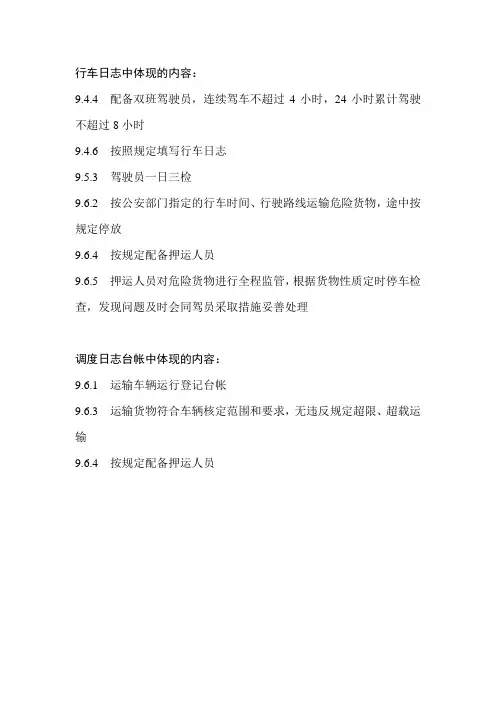 行车日志中体现的内容：

9.4.4 配备双班驾驶员，连续驾车不超过 4 小时，24 小时累计驾驶不超过 8 小时

9.4.6 按照规定填写行车日志

9.5.3 驾驶员一日三检

9.6.2 按公安部门指定的行车时间、行驶路线运输危险货物，途中按规定停放

9.6.4 按规定配备押运人员

9.6.5 押运人员对危险货物进行全程监管，根据货物性质定时停车检查，发现问题及时会同驾员采取措施妥善处理

调度日志台帐中体现的内容：

9.6.1 运输车辆运行登记台帐

9.6.3 运输货物符合车辆核定范围和要求，无违反规定超限、超载运输

9.6.4 按规定配备押运人员